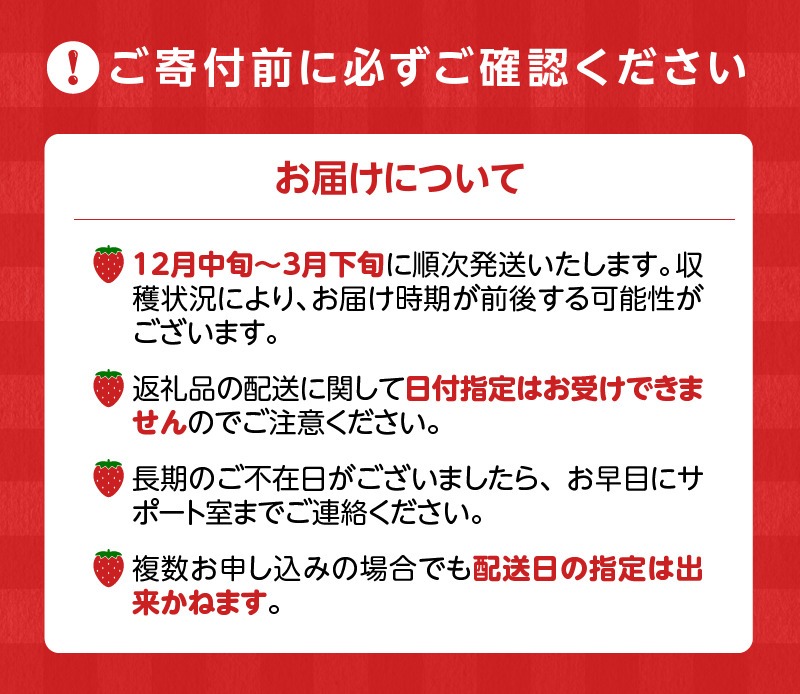 ! ご寄付前に必ずご確認ください

お届けについて

12月中旬～3月下旬に順次発送いたします。収穫状況により、お届け時期が前後する可能性がございます。

返礼品の配送に関して日付指定はお受けできませんのでご注意ください。

長期のご不在日がございましたら、お早目にサポート室までご連絡ください。

複数お申し込みの場合でも配送日の指定は出来かねます。